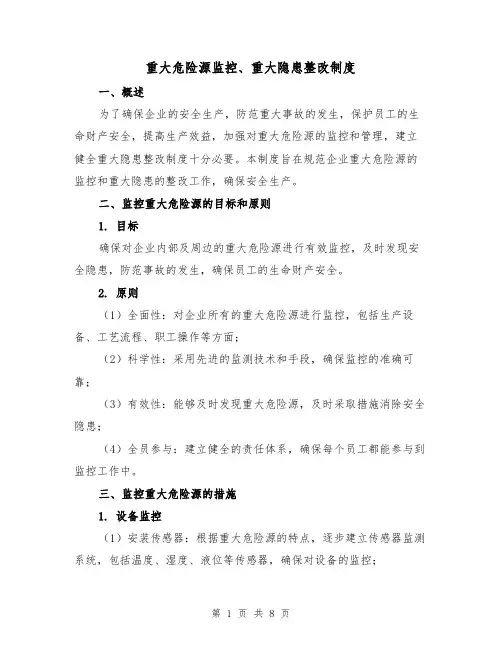 重大危险源监控、重大隐患整改制度

一、概述

为了确保企业的安全生产，防范重大事故的发生，保护员工的生命财产安全，提高生产效益，加强对重大危险源的监控和管理，建立健全重大隐患整改制度十分必要。本制度旨在规范企业重大危险源的监控和重大隐患的整改工作，确保安全生产。

二、监控重大危险源的目标和原则

1. 目标

确保对企业内部及周边的重大危险源进行有效监控，及时发现安全隐患，防范事故的发生，确保员工的生命财产安全。

2. 原则

（1）全面性：对企业所有的重大危险源进行监控，包括生产设备、工艺流程、职工操作等方面；

（2）科学性：采用先进的监测技术和手段，确保监控的准确可靠；

（3）有效性：能够及时发现重大危险源，及时采取措施消除安全隐患；

（4）全员参与：建立健全的责任体系，确保每个员工都能参与到监控工作中。

三、监控重大危险源的措施

1. 设备监控

（1）安装传感器：根据重大危险源的特点，逐步建立传感器监测系统，包括温度、湿度、液位等传感器，确保对设备的监控；

第 1 页 共 8 页